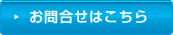 お問合せはこちら